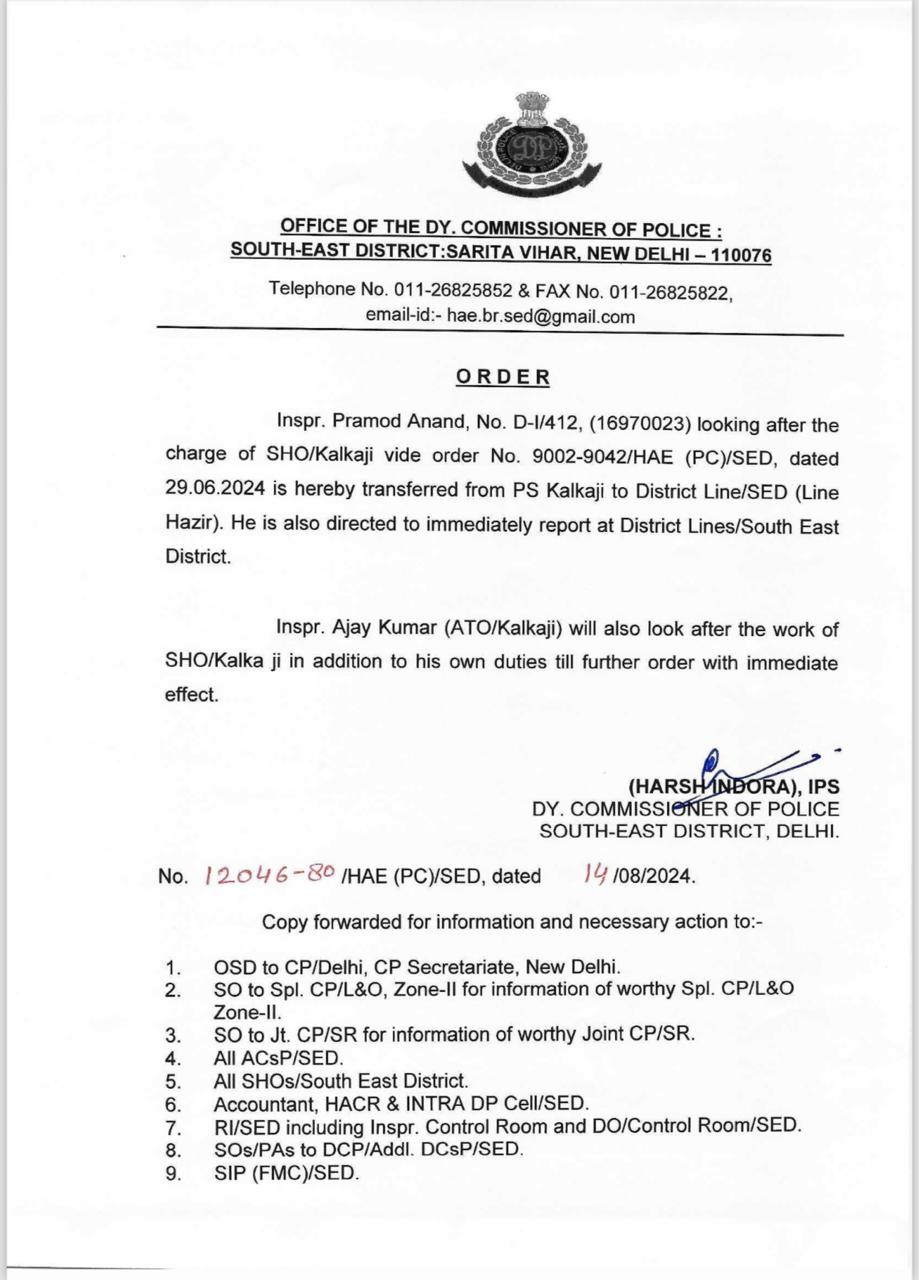 OFFICE OF THE DY. COMMISSIONER OF POLICE :
SOUTH-EAST DISTRICT:SARITA VIHAR, NEW DELHI – 110076

Telephone No. 011-26825852 & FAX No. 011-26825822,
email-id:- hae.br.sed@gmail.com

ORDER

Inspr. Pramod Anand, No. D-I/412, (16970023) looking after the charge of SHO/Kalkaji vide order No. 9002-9042/HAE (PC)/SED, dated 29.06.2024 is hereby transferred from PS Kalkaji to District Line/SED (Line Hazir). He is also directed to immediately report at District Lines/South East District.

Inspr. Ajay Kumar (ATO/Kalkaji) will also look after the work of SHO/Kalka ji in addition to his own duties till further order with immediate effect.

(HARSH INDORA), IPS
DY. COMMISSIONER OF POLICE
SOUTH-EAST DISTRICT, DELHI.

No. 12046-80 /HAE (PC)/SED, dated 14 /08/2024.

Copy forwarded for information and necessary action to:-

1. OSD to CP/Delhi, CP Secretariate, New Delhi.
2. SO to Spl. CP/L&O, Zone-II for information of worthy Spl. CP/L&O Zone-II.
3. SO to Jt. CP/SR for information of worthy Joint CP/SR.
4. All ACsP/SED.
5. All SHOs/South East District.
6. Accountant, HACR & INTRA DP Cell/SED.
7. RI/SED including Inspr. Control Room and DO/Control Room/SED.
8. SOs/PAs to DCP/Addl. DCsP/SED.
9. SIP (FMC)/SED.